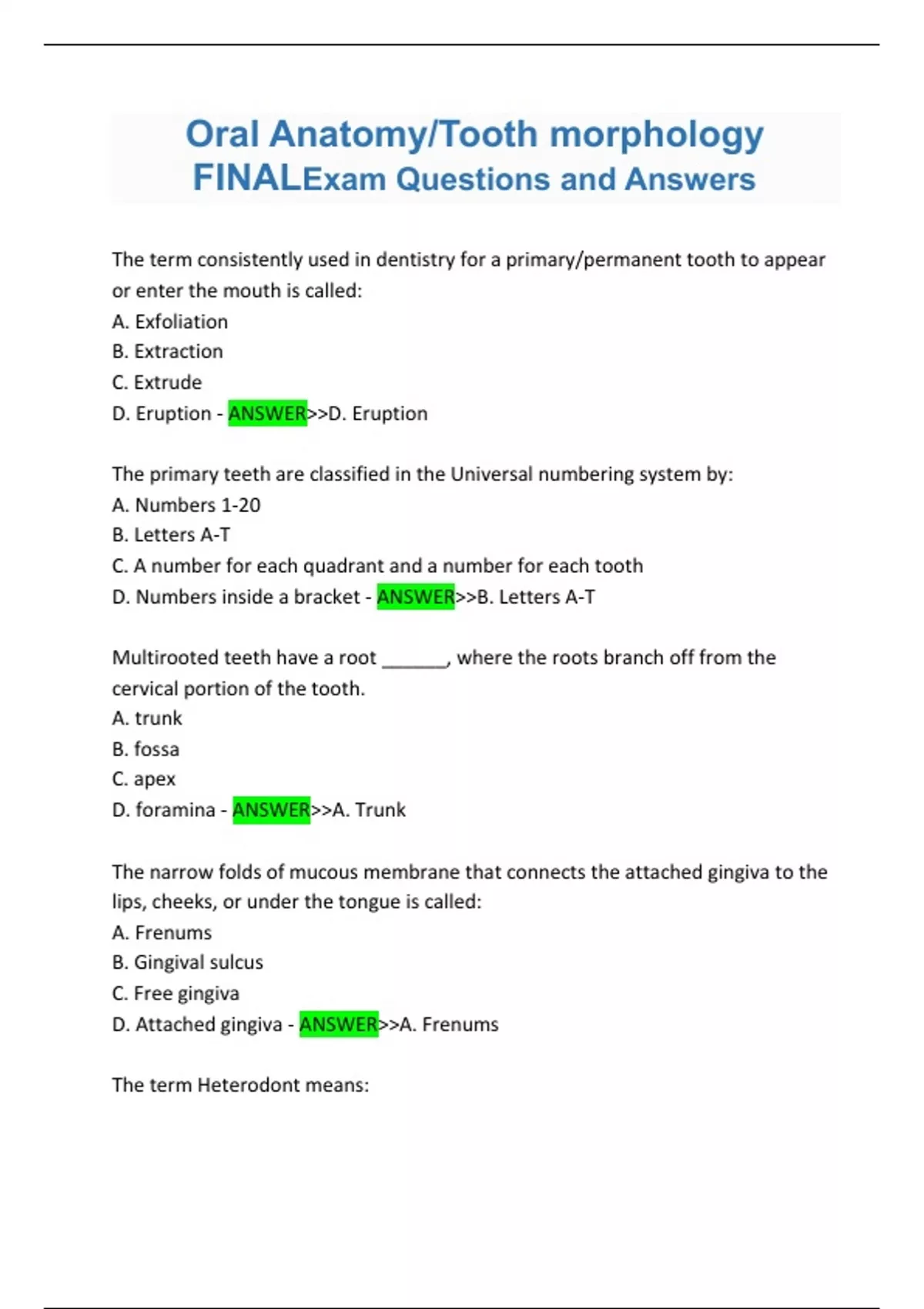 Oral Anatomy/Tooth morphology FINALExam Questions and Answers

The term consistently used in dentistry for a primary/permanent tooth to appear or enter the mouth is called:
A. Exfoliation
B. Extraction
C. Extrude
D. Eruption - ANSWER>>D. Eruption

The primary teeth are classified in the Universal numbering system by:
A. Numbers 1-20
B. Letters A-T
C. A number for each quadrant and a number for each tooth
D. Numbers inside a bracket - ANSWER>>B. Letters A-T

Multirooted teeth have a root ______, where the roots branch off from the cervical portion of the tooth.
A. trunk
B. fossa
C. apex
D. foramina - ANSWER>>A. Trunk

The narrow folds of mucous membrane that connects the attached gingiva to the lips, cheeks, or under the tongue is called:
A. Frenums
B. Gingival sulcus
C. Free gingiva
D. Attached gingiva - ANSWER>>A. Frenums

The term Heterodont means: